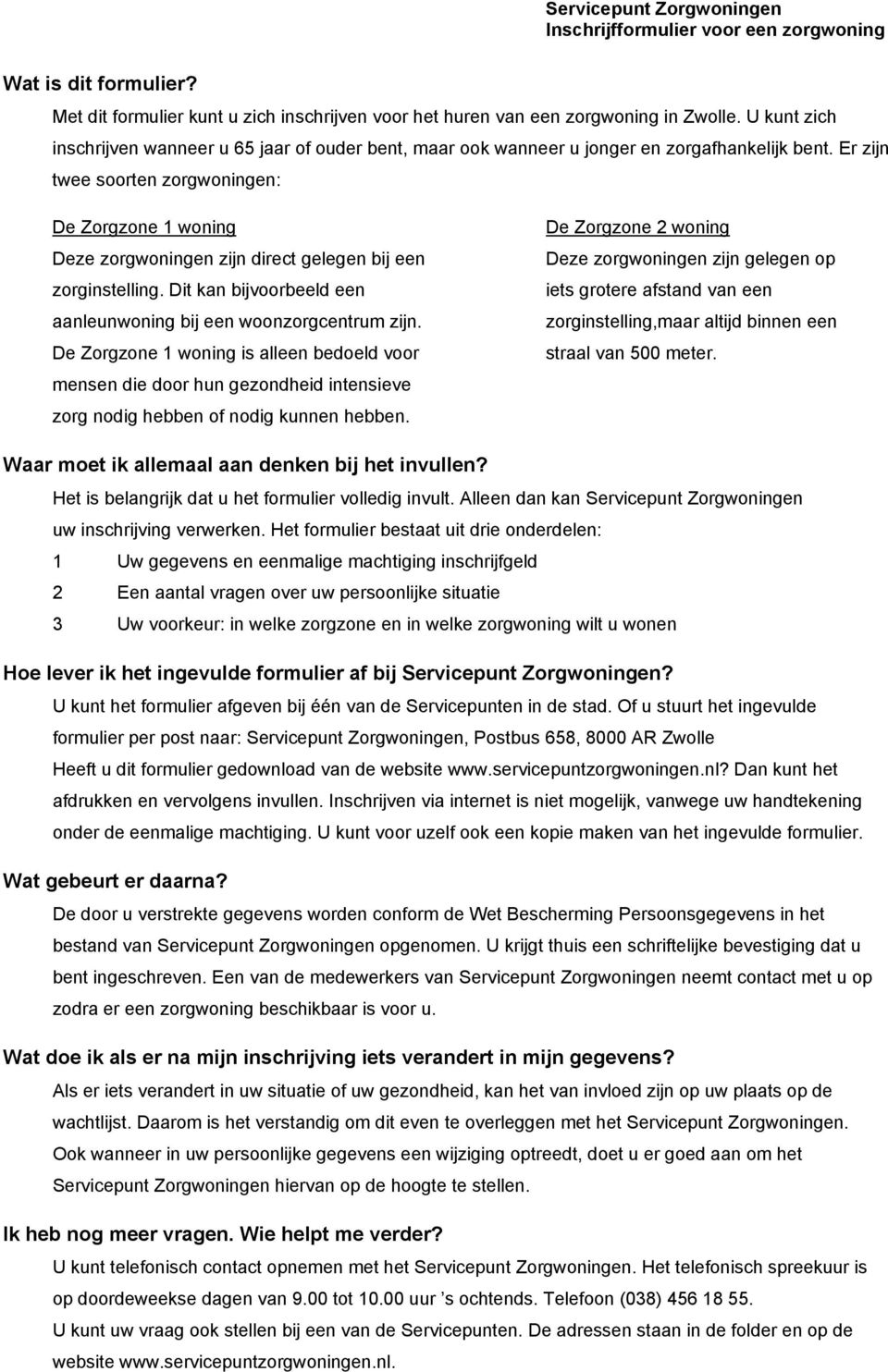 Servicepunt Zorgwoningen
Inschrijfformulier voor een zorgwoning

Wat is dit formulier?

Met dit formulier kunt u zich inschrijven voor het huren van een zorgwoning in Zwolle. U kunt zich inschrijven wanneer u 65 jaar of ouder bent, maar ook wanneer u jonger en zorgafhankelijk bent. Er zijn twee soorten zorgwoningen:

De Zorgzone 1 woning
Deze zorgwoningen zijn direct gelegen bij een zorginstelling. Dit kan bijvoorbeeld een aanleunwoning bij een woonzorgcentrum zijn. De Zorgzone 1 woning is alleen bedoeld voor mensen die door hun gezondheid intensieve zorg nodig hebben of nodig kunnen hebben.

De Zorgzone 2 woning
Deze zorgwoningen zijn gelegen op iets grotere afstand van een zorginstelling,maar altijd binnen een straal van 500 meter.

Waar moet ik allemaal aan denken bij het invullen?

Het is belangrijk dat u het formulier volledig invult. Alleen dan kan Servicepunt Zorgwoningen uw inschrijving verwerken. Het formulier bestaat uit drie onderdelen:

1 Uw gegevens en eenmalige machtiging inschrijfgeld

2 Een aantal vragen over uw persoonlijke situatie

3 Uw voorkeur: in welke zorgzone en in welke zorgwoning wilt u wonen

Hoe lever ik het ingevulde formulier af bij Servicepunt Zorgwoningen?

U kunt het formulier afgeven bij één van de Servicepunten in de stad. Of u stuurt het ingevulde formulier per post naar: Servicepunt Zorgwoningen, Postbus 658, 8000 AR Zwolle
Heeft u dit formulier gedownload van de website www.servicepuntzorgwoningen.nl? Dan kunt het afdrukken en vervolgens invullen. Inschrijven via internet is niet mogelijk, vanwege uw handtekening onder de eenmalige machtiging. U kunt voor uzelf ook een kopie maken van het ingevulde formulier.

Wat gebeurt er daarna?

De door u verstrekte gegevens worden conform de Wet Bescherming Persoonsgegevens in het bestand van Servicepunt Zorgwoningen opgenomen. U krijgt thuis een schriftelijke bevestiging dat u bent ingeschreven. Een van de medewerkers van Servicepunt Zorgwoningen neemt contact met u op zodra er een zorgwoning beschikbaar is voor u.

Wat doe ik als er na mijn inschrijving iets verandert in mijn gegevens?

Als er iets verandert in uw situatie of uw gezondheid, kan het van invloed zijn op uw plaats op de wachtlijst. Daarom is het verstandig om dit even te overleggen met het Servicepunt Zorgwoningen.
Ook wanneer in uw persoonlijke gegevens een wijziging optreedt, doet u er goed aan om het Servicepunt Zorgwoningen hiervan op de hoogte te stellen.

Ik heb nog meer vragen. Wie helpt me verder?

U kunt telefonisch contact opnemen met het Servicepunt Zorgwoningen. Het telefonisch spreekuur is op doordeweekse dagen van 9.00 tot 10.00 uur ’s ochtends. Telefoon (038) 456 18 55.
U kunt uw vraag ook stellen bij een van de Servicepunten. De adressen staan in de folder en op de website www.servicepuntzorgwoningen.nl.